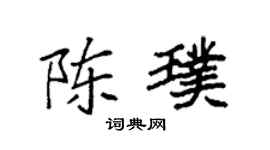 陈璞
词典网